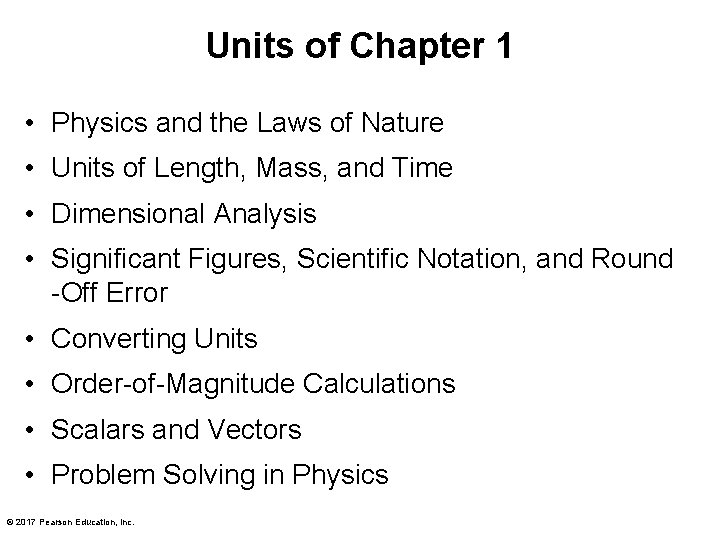 Units of Chapter 1

• Physics and the Laws of Nature
• Units of Length, Mass, and Time
• Dimensional Analysis
• Significant Figures, Scientific Notation, and Round -Off Error
• Converting Units
• Order-of-Magnitude Calculations
• Scalars and Vectors
• Problem Solving in Physics

© 2017 Pearson Education, Inc.